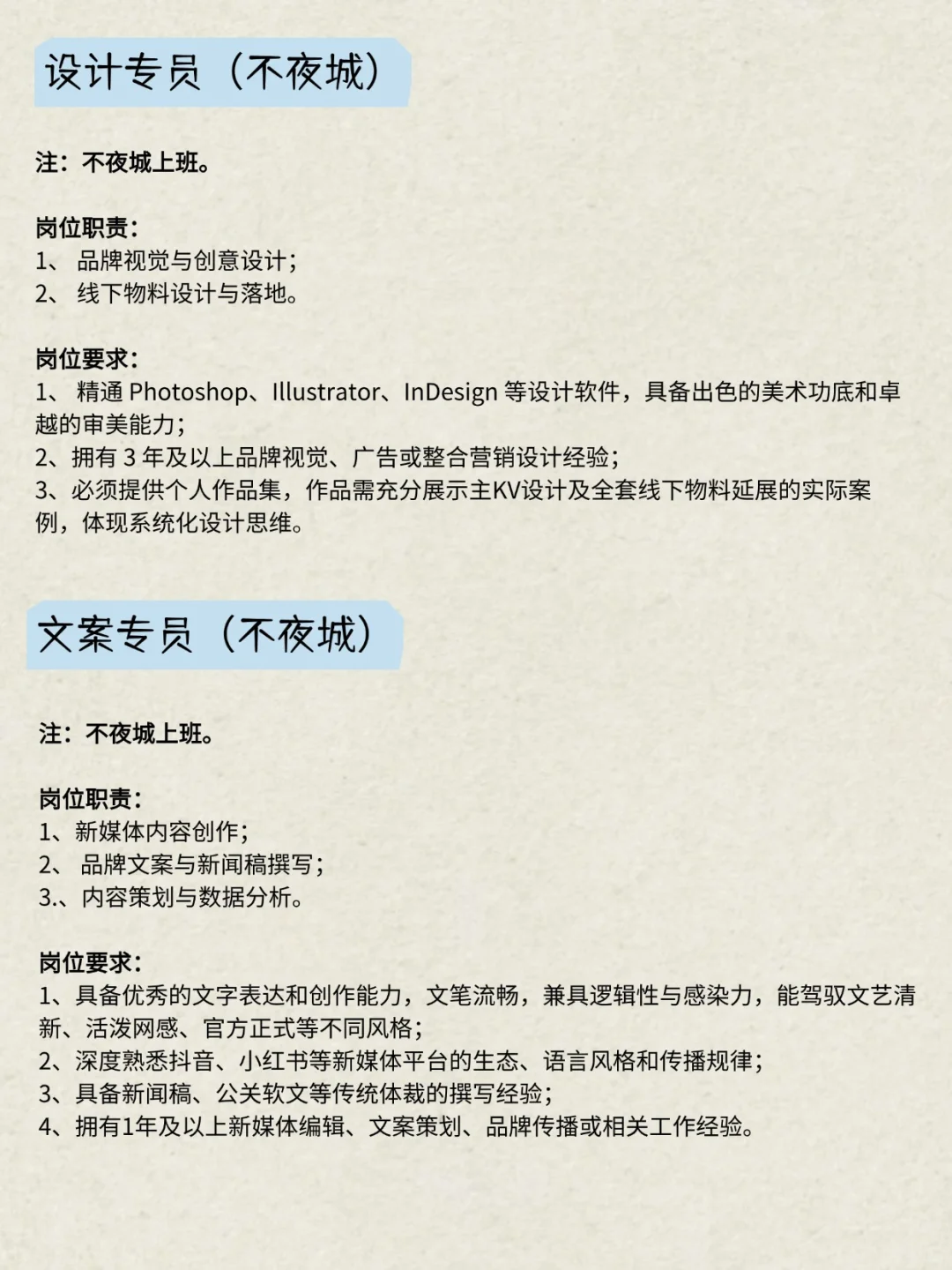 设计专员（不夜城）

注：不夜城上班。

岗位职责：
1、 品牌视觉与创意设计；
2、 线下物料设计与落地。

岗位要求：
1、 精通 Photoshop、Illustrator、InDesign 等设计软件，具备出色的美术功底和卓越的审美能力；
2、拥有 3 年及以上品牌视觉、广告或整合营销设计经验；
3、必须提供个人作品集，作品需充分展示主KV设计及全套线下物料延展的实际案例，体现系统化设计思维。

文案专员（不夜城）

注：不夜城上班。

岗位职责：
1、新媒体内容创作；
2、 品牌文案与新闻稿撰写；
3.、内容策划与数据分析。

岗位要求：
1、具备优秀的文字表达和创作能力，文笔流畅，兼具逻辑性与感染力，能驾驭文艺清新、活泼网感、官方正式等不同风格；
2、深度熟悉抖音、小红书等新媒体平台的生态、语言风格和传播规律；
3、具备新闻稿、公关软文等传统体裁的撰写经验；
4、拥有1年及以上新媒体编辑、文案策划、品牌传播或相关工作经验。